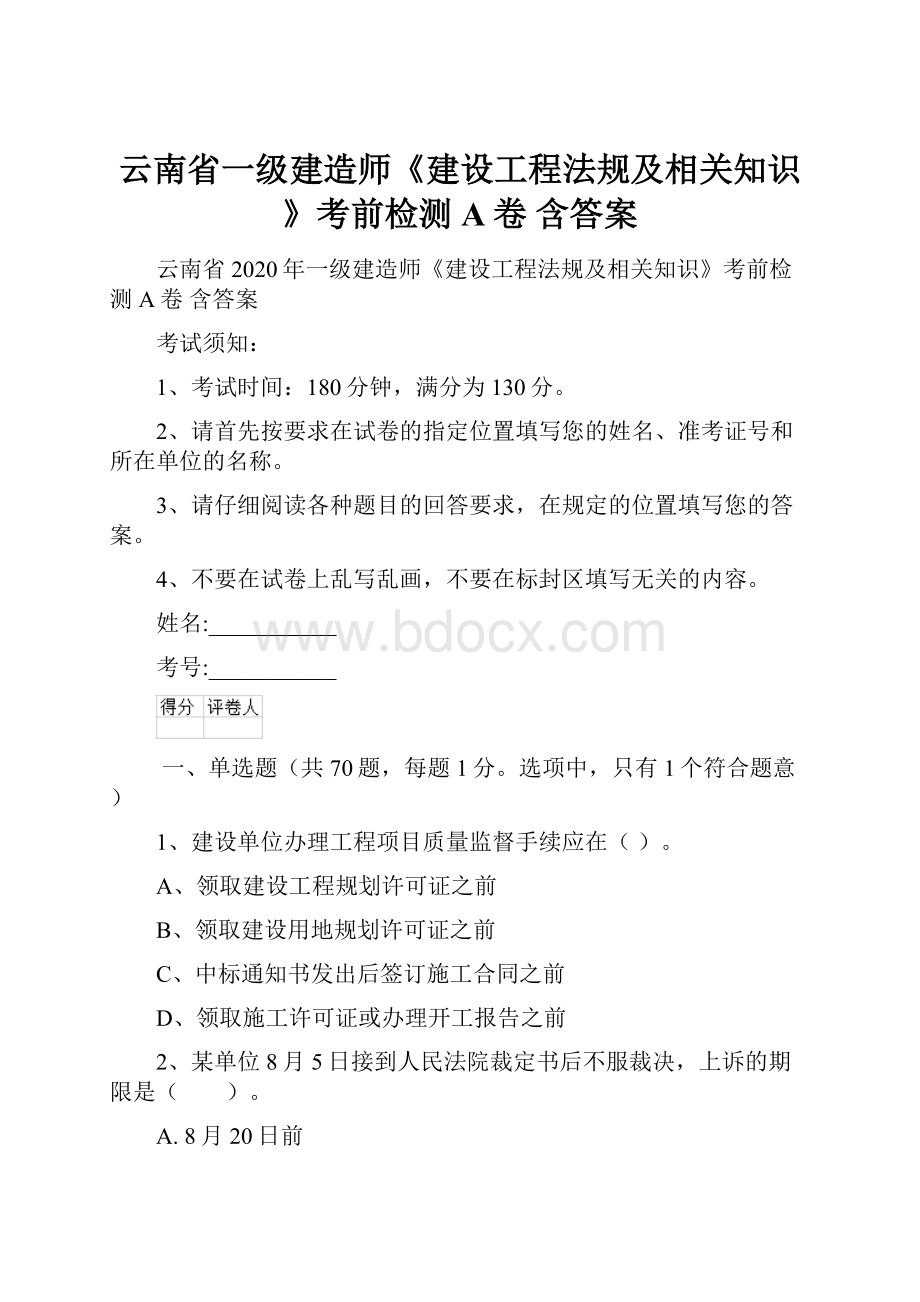 云南省一级建造师《建设工程法规及相关知识》考前检测 A 卷 含答案

云南省 2020 年一级建造师《建设工程法规及相关知识》考前检测 A 卷 含答案

考试须知：

1、考试时间：180 分钟，满分为 130 分。

2、请首先按要求在试卷的指定位置填写您的姓名、准考证号和所在单位的名称。

3、请仔细阅读各种题目的回答要求，在规定的位置填写您的答案。

4、不要在试卷上乱写乱画，不要在标封区填写无关的内容。

姓名:___________

www.bdocx.com

考号:___________

| 得分 | 评卷人 |
|---|---|
| | |

一、单选题（共 70 题，每题 1 分。选项中，只有 1 个符合题意）

1、建设单位办理工程项目质量监督手续应在（ ）。

A、领取建设工程规划许可证之前

B、领取建设用地规划许可证之前

C、中标通知书发出后签订施工合同之前

D、领取施工许可证或办理开工报告之前

2、某单位 8 月 5 日接到人民法院裁定书后不服裁决，上诉的期限是（　　）。

A. 8 月 20 日前